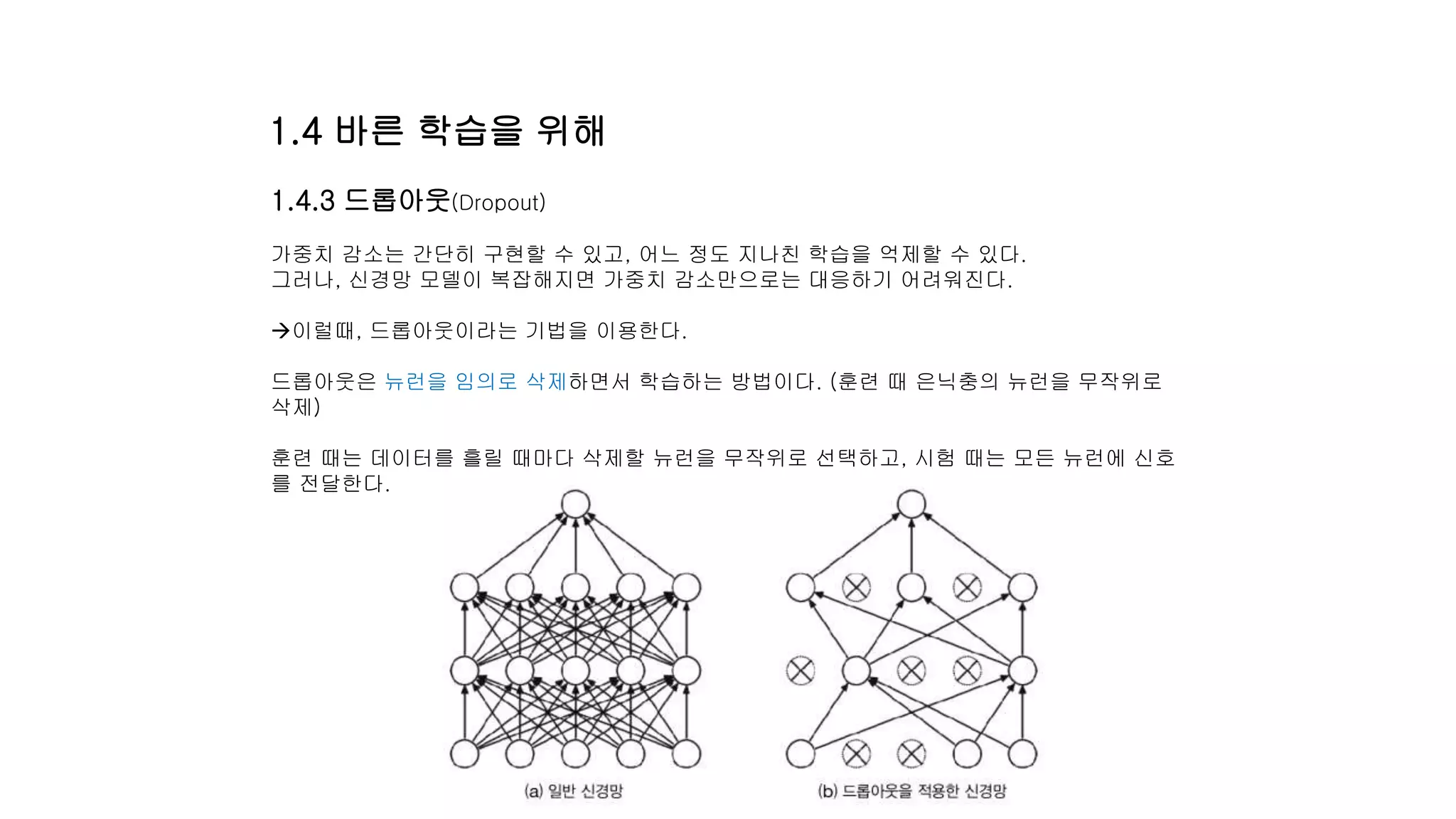 1.4 바른 학습을 위해

1.4.3 드롭아웃(Dropout)

가중치 감소는 간단히 구현할 수 있고, 어느 정도 지나친 학습을 억제할 수 있다.
그러나, 신경망 모델이 복잡해지면 가중치 감소만으로는 대응하기 어려워진다.

→이럴때, 드롭아웃이라는 기법을 이용한다.

드롭아웃은 뉴런을 임의로 삭제하면서 학습하는 방법이다. (훈련 때 은닉층의 뉴런을 무작위로 삭제)

훈련 때는 데이터를 흘릴 때마다 삭제할 뉴런을 무작위로 선택하고, 시험 때는 모든 뉴런에 신호를 전달한다.

(a) 일반 신경망

(b) 드롭아웃을 적용한 신경망